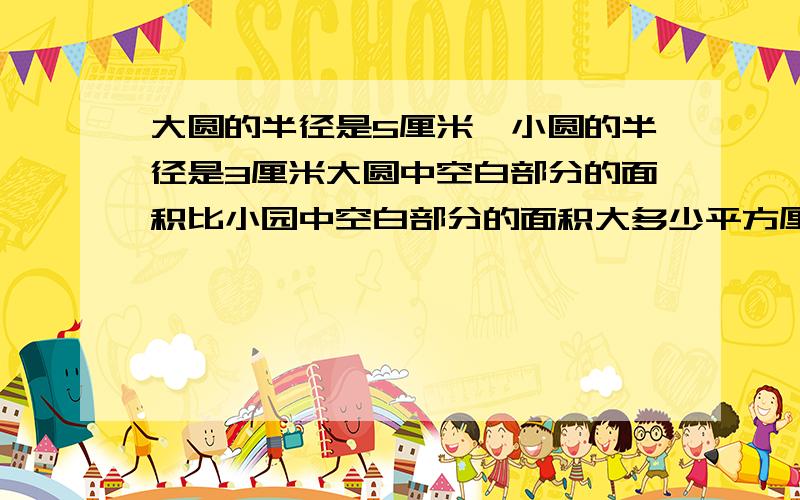 SCHOOL

大圆的半径是5厘米,小圆的半径是3厘米大圆中空白部分的面积比小园中空白部分的面积大多少平方厘